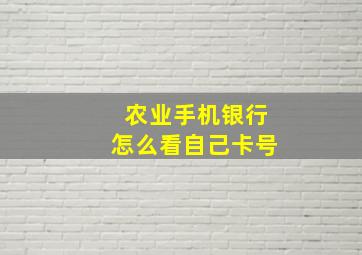 农业手机银行
怎么看自己卡号